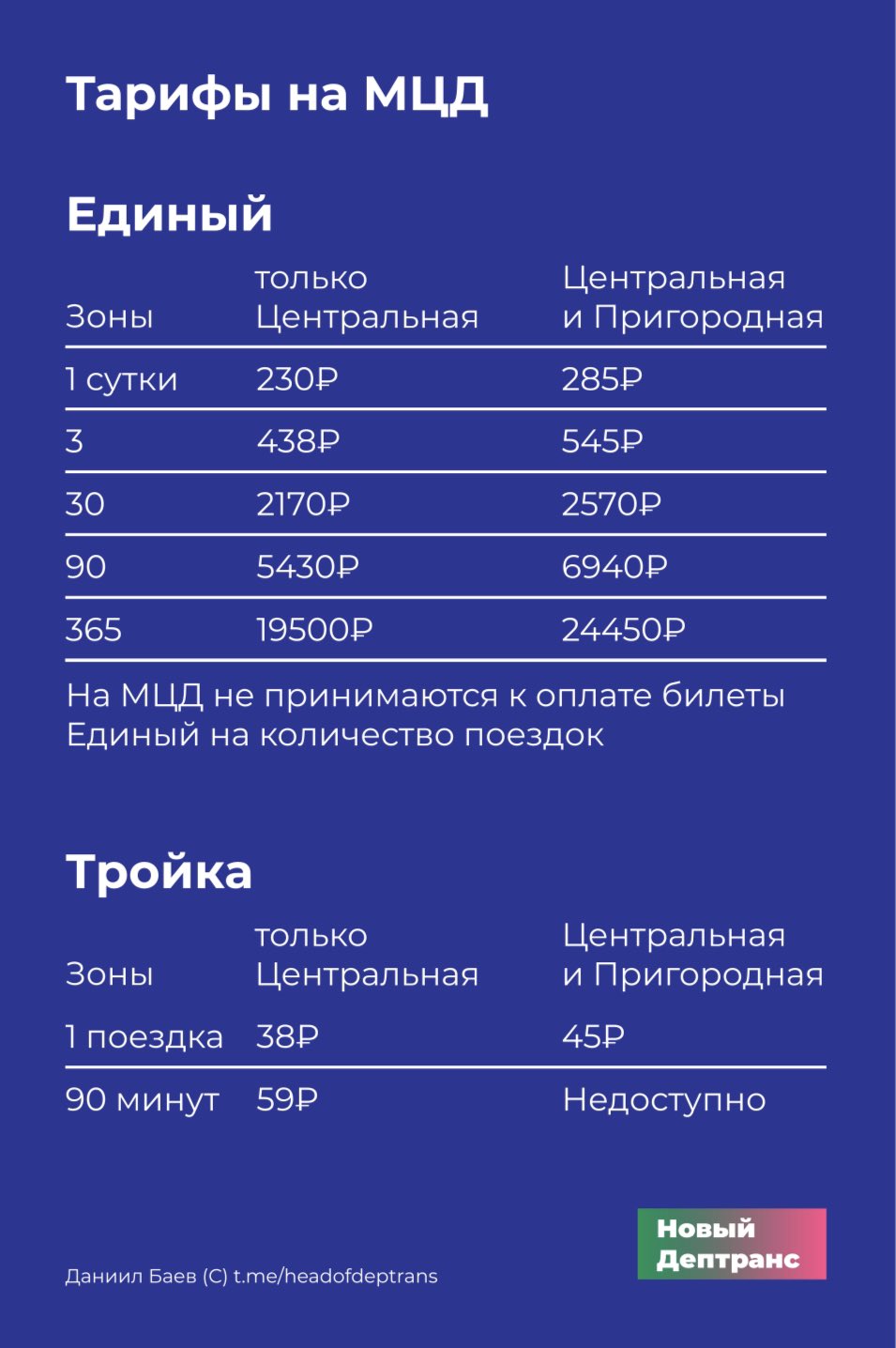 Тарифы на МЦД

Единый

| Зоны | только Центральная | Центральная и Пригородная |
|---|---|---|
| 1 сутки | 230₽ | 285₽ |
| 3 | 438₽ | 545₽ |
| 30 | 2170₽ | 2570₽ |
| 90 | 5430₽ | 6940₽ |
| 365 | 19500₽ | 24450₽ |

На МЦД не принимаются к оплате билеты Единый на количество поездок

Тройка

| Зоны | только Центральная | Центральная и Пригородная |
|---|---|---|
| 1 поездка | 38₽ | 45₽ |
| 90 минут | 59₽ | Недоступно |

Даниил Баев (С) t.me/headofdeptrans

Новый Дептранс